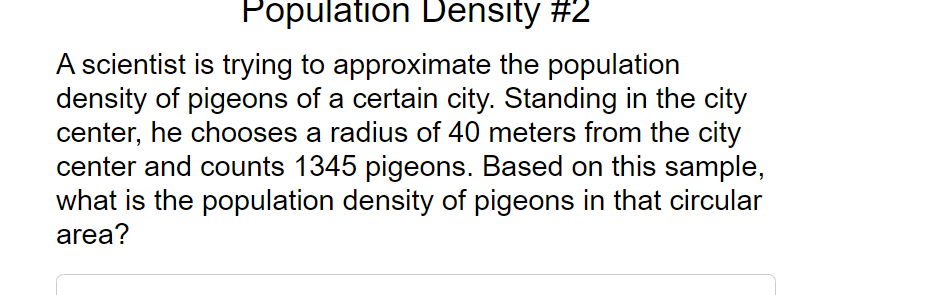 Population Density #2

A scientist is trying to approximate the population density of pigeons of a certain city. Standing in the city center, he chooses a radius of 40 meters from the city center and counts 1345 pigeons. Based on this sample, what is the population density of pigeons in that circular area?